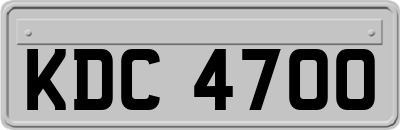 KDC 4700